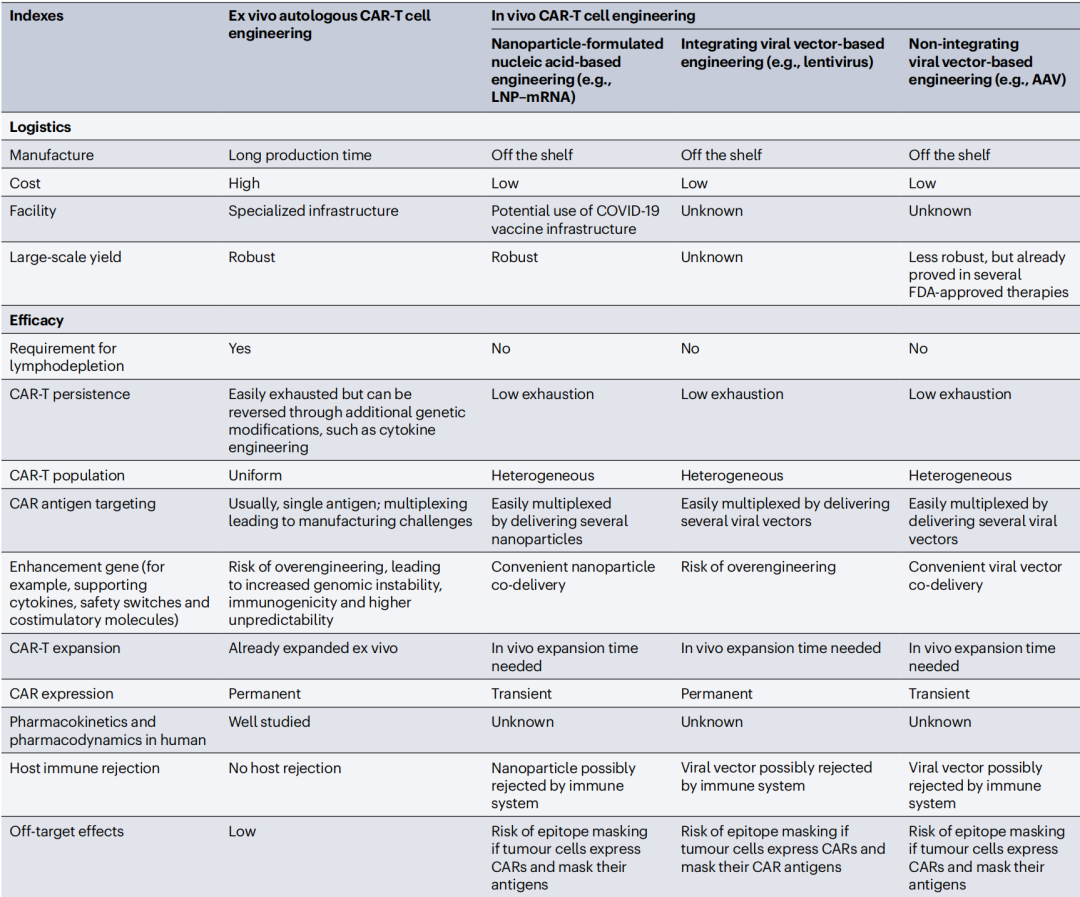 | Indexes | Ex vivo autologous CAR-T cell engineering | In vivo CAR-T cell engineering | | |
|---|---|---|---|---|
| | | Nanoparticle-formulated nucleic acid-based engineering (e.g., LNP–mRNA) | Integrating viral vector-based engineering (e.g., lentivirus) | Non-integrating viral vector-based engineering (e.g., AAV) |
| **Logistics** | | | | |
| Manufacture | Long production time | Off the shelf | Off the shelf | Off the shelf |
| Cost | High | Low | Low | Low |
| Facility | Specialized infrastructure | Potential use of COVID-19 vaccine infrastructure | Unknown | Unknown |
| Large-scale yield | Robust | Robust | Unknown | Less robust, but already proved in several FDA-approved therapies |
| **Efficacy** | | | | |
| Requirement for lymphodepletion | Yes | No | No | No |
| CAR-T persistence | Easily exhausted but can be reversed through additional genetic modifications, such as cytokine engineering | Low exhaustion | Low exhaustion | Low exhaustion |
| CAR-T population | Uniform | Heterogeneous | Heterogeneous | Heterogeneous |
| CAR antigen targeting | Usually, single antigen; multiplexing leading to manufacturing challenges | Easily multiplexed by delivering several nanoparticles | Easily multiplexed by delivering several viral vectors | Easily multiplexed by delivering several viral vectors |
| Enhancement gene (for example, supporting cytokines, safety switches and costimulatory molecules) | Risk of overengineering, leading to increased genomic instability, immunogenicity and higher unpredictability | Convenient nanoparticle co-delivery | Risk of overengineering | Convenient viral vector co-delivery |
| CAR-T expansion | Already expanded ex vivo | In vivo expansion time needed | In vivo expansion time needed | In vivo expansion time needed |
| CAR expression | Permanent | Transient | Permanent | Transient |
| Pharmacokinetics and pharmacodynamics in human | Well studied | Unknown | Unknown | Unknown |
| Host immune rejection | No host rejection | Nanoparticle possibly rejected by immune system | Viral vector possibly rejected by immune system | Viral vector possibly rejected by immune system |
| Off-target effects | Low | Risk of epitope masking if tumour cells express CARs and mask their antigens | Risk of epitope masking if tumour cells express CARs and mask their CAR antigens | Risk of epitope masking if tumour cells express CARs and mask their antigens |